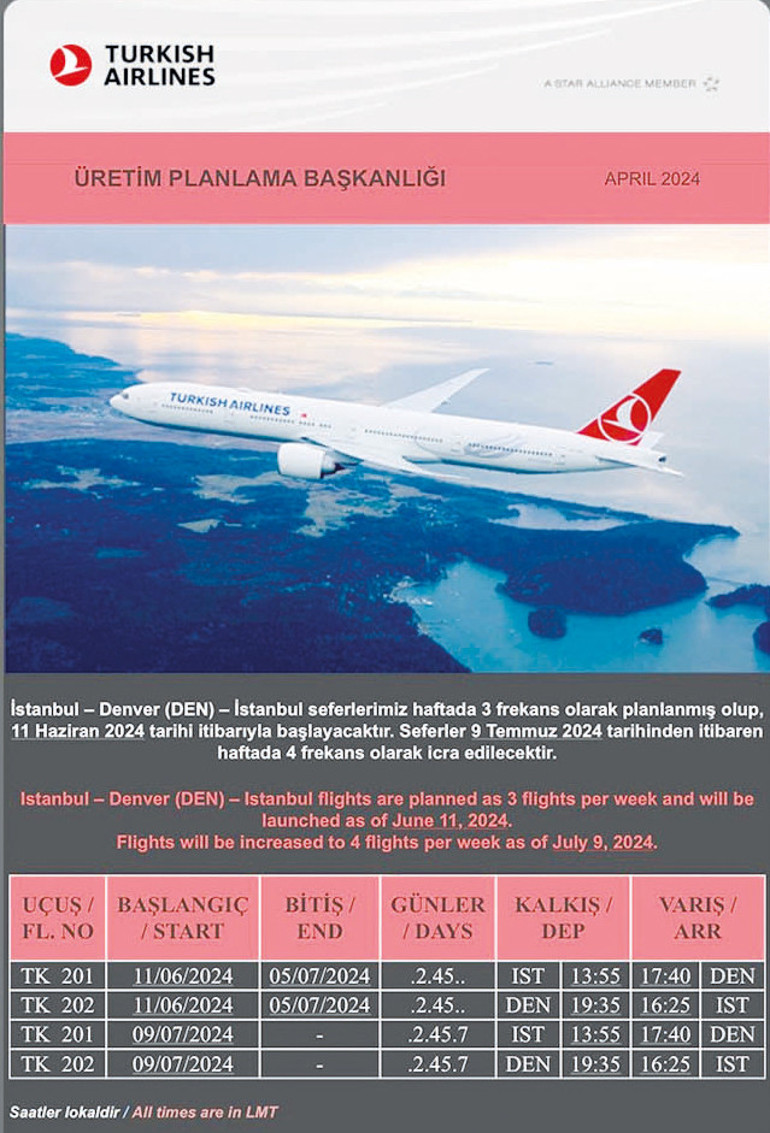 TURKISH AIRLINES

A STAR ALLIANCE MEMBER

ÜRETİM PLANLAMA BAŞKANLIĞI

APRIL 2024

TURKISH AIRLINES

İstanbul – Denver (DEN) – İstanbul seferlerimiz haftada 3 frekans olarak planlanmış olup, 11 Haziran 2024 tarihi itibarıyla başlayacaktır. Seferler 9 Temmuz 2024 tarihinden itibaren haftada 4 frekans olarak icra edilecektir.

Istanbul – Denver (DEN) – Istanbul flights are planned as 3 flights per week and will be launched as of June 11, 2024.
Flights will be increased to 4 flights per week as of July 9, 2024.

| UÇUŞ / FL. NO | BAŞLANGIÇ / START | BİTİŞ / END | GÜNLER / DAYS | KALKIŞ / DEP | | VARIŞ / ARR | |
|---|---|---|---|---|---|---|---|
| TK 201 | 11/06/2024 | 05/07/2024 | .2.45.. | IST | 13:55 | 17:40 | DEN |
| TK 202 | 11/06/2024 | 05/07/2024 | .2.45.. | DEN | 19:35 | 16:25 | IST |
| TK 201 | 09/07/2024 | - | .2.45.7 | IST | 13:55 | 17:40 | DEN |
| TK 202 | 09/07/2024 | - | .2.45.7 | DEN | 19:35 | 16:25 | IST |

Saatler lokaldir / All times are in LMT